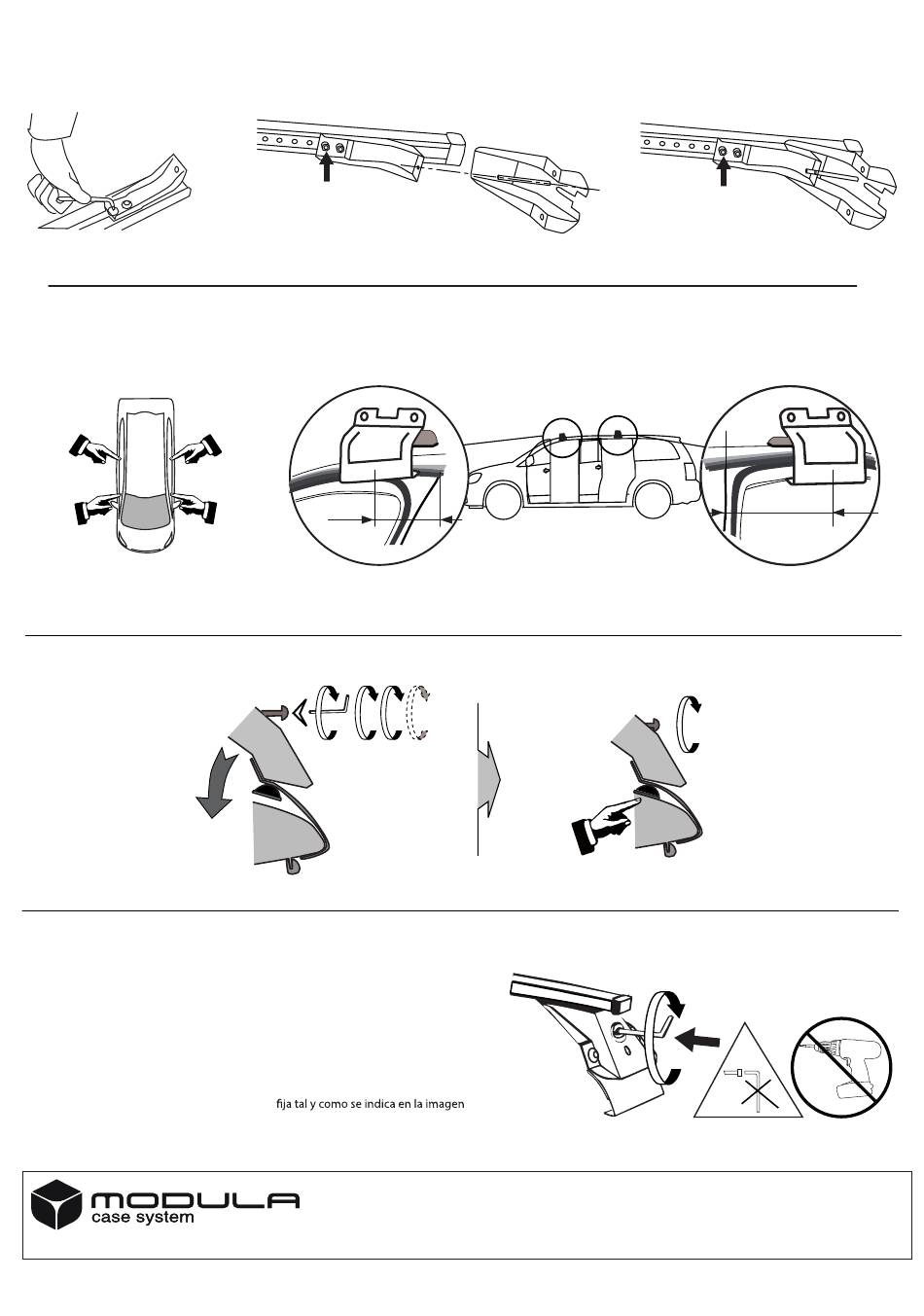 fija tal y como se indica en la imagen

MODULA
case system